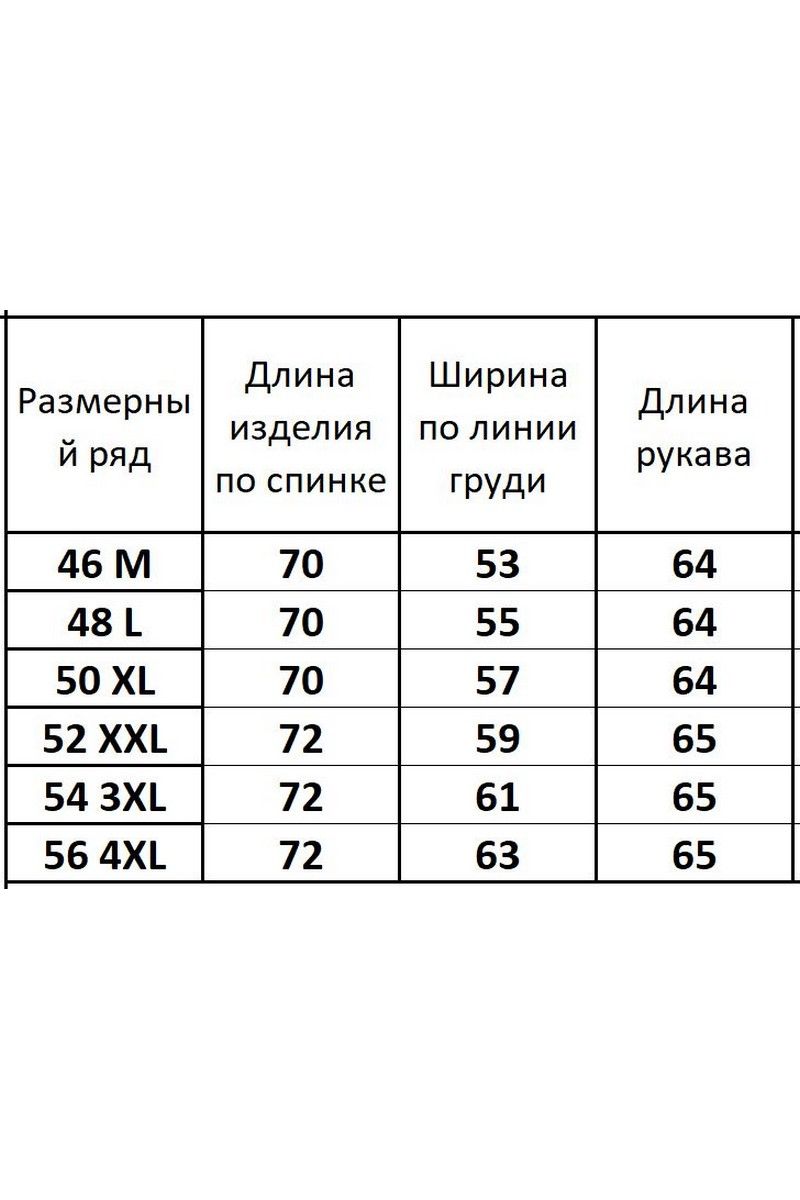 | Размерный ряд | Длина изделия по спинке | Ширина по линии груди | Длина рукава |
|---|---|---|---|
| 46 M | 70 | 53 | 64 |
| 48 L | 70 | 55 | 64 |
| 50 XL | 70 | 57 | 64 |
| 52 XXL | 72 | 59 | 65 |
| 54 3XL | 72 | 61 | 65 |
| 56 4XL | 72 | 63 | 65 |